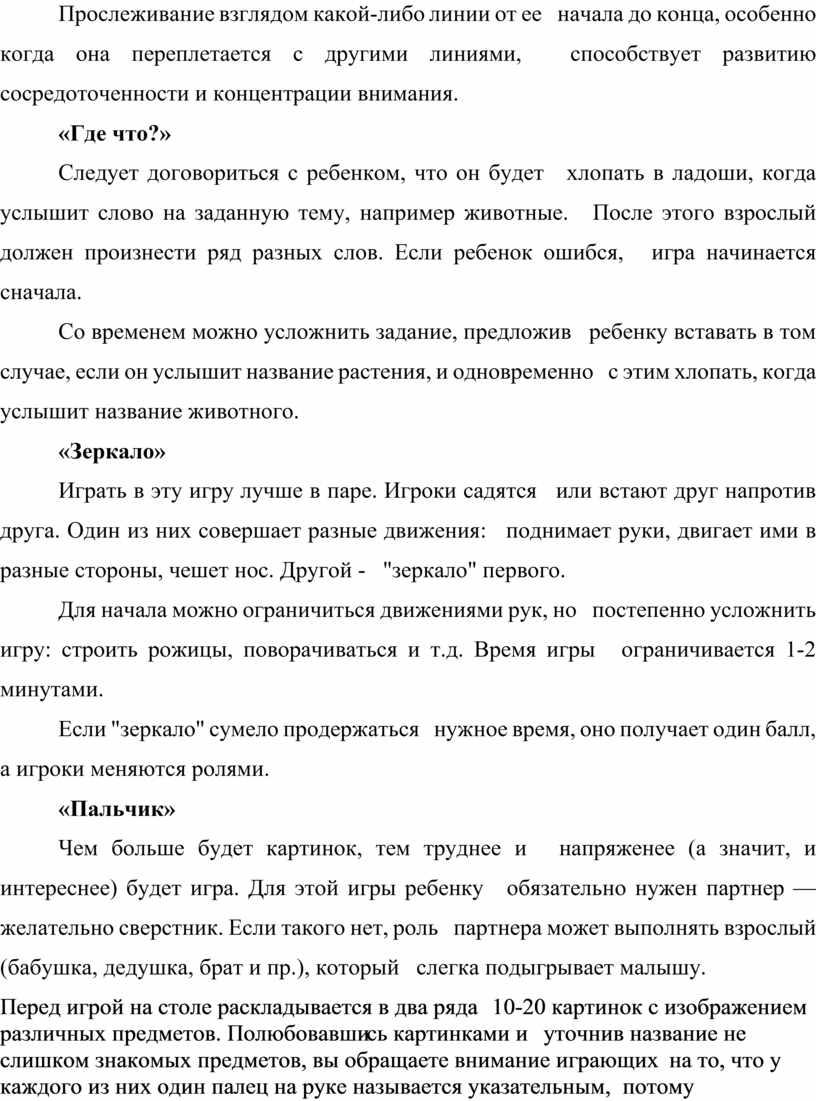 Прослеживание взглядом какой-либо линии от ее начала до конца, особенно когда она переплетается с другими линиями, способствует развитию сосредоточенности и концентрации внимания.

«Где что?»

Следует договориться с ребенком, что он будет хлопать в ладоши, когда услышит слово на заданную тему, например животные. После этого взрослый должен произнести ряд разных слов. Если ребенок ошибся, игра начинается сначала.

Со временем можно усложнить задание, предложив ребенку вставать в том случае, если он услышит название растения, и одновременно с этим хлопать, когда услышит название животного.

«Зеркало»

Играть в эту игру лучше в паре. Игроки садятся или встают друг напротив друга. Один из них совершает разные движения: поднимает руки, двигает ими в разные стороны, чешет нос. Другой - "зеркало" первого.

Для начала можно ограничиться движениями рук, но постепенно усложнить игру: строить рожицы, поворачиваться и т.д. Время игры ограничивается 1-2 минутами.

Если "зеркало" сумело продержаться нужное время, оно получает один балл, а игроки меняются ролями.

«Пальчик»

Чем больше будет картинок, тем труднее и напряженее (а значит, и интереснее) будет игра. Для этой игры ребенку обязательно нужен партнер — желательно сверстник. Если такого нет, роль партнера может выполнять взрослый (бабушка, дедушка, брат и пр.), который слегка подыгрывает малышу.

Перед игрой на столе раскладывается в два ряда 10-20 картинок с изображением различных предметов. Полюбовавшись картинками и уточнив название не слишком знакомых предметов, вы обращаете внимание играющих на то, что у каждого из них один палец на руке называется указательным, потому